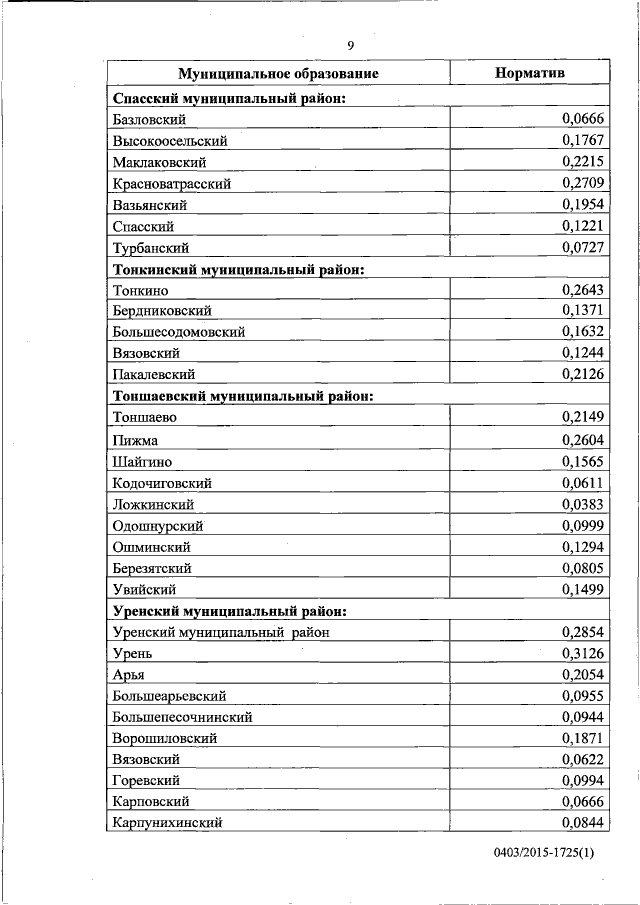 9

| Муниципальное образование | Норматив |
|---|---|
| **Спасский муниципальный район:** | |
| Базловский | 0,0666 |
| Высокоосельский | 0,1767 |
| Маклаковский | 0,2215 |
| Красноватрасский | 0,2709 |
| Вазьянский | 0,1954 |
| Спасский | 0,1221 |
| Турбанский | 0,0727 |
| **Тонкинский муниципальный район:** | |
| Тонкино | 0,2643 |
| Бердниковский | 0,1371 |
| Большесодомовский | 0,1632 |
| Вязовский | 0,1244 |
| Пакалевский | 0,2126 |
| **Тоншаевский муниципальный район:** | |
| Тоншаево | 0,2149 |
| Пижма | 0,2604 |
| Шайгино | 0,1565 |
| Кодочиговский | 0,0611 |
| Ложкинский | 0,0383 |
| Одошнурский | 0,0999 |
| Ошминский | 0,1294 |
| Березятский | 0,0805 |
| Увийский | 0,1499 |
| **Уренский муниципальный район:** | |
| Уренский муниципальный район | 0,2854 |
| Урень | 0,3126 |
| Арья | 0,2054 |
| Большеарьевский | 0,0955 |
| Большепесочнинский | 0,0944 |
| Ворошиловский | 0,1871 |
| Вязовский | 0,0622 |
| Горевский | 0,0994 |
| Карповский | 0,0666 |
| Карпунихинский | 0,0844 |

0403/2015-1725(1)